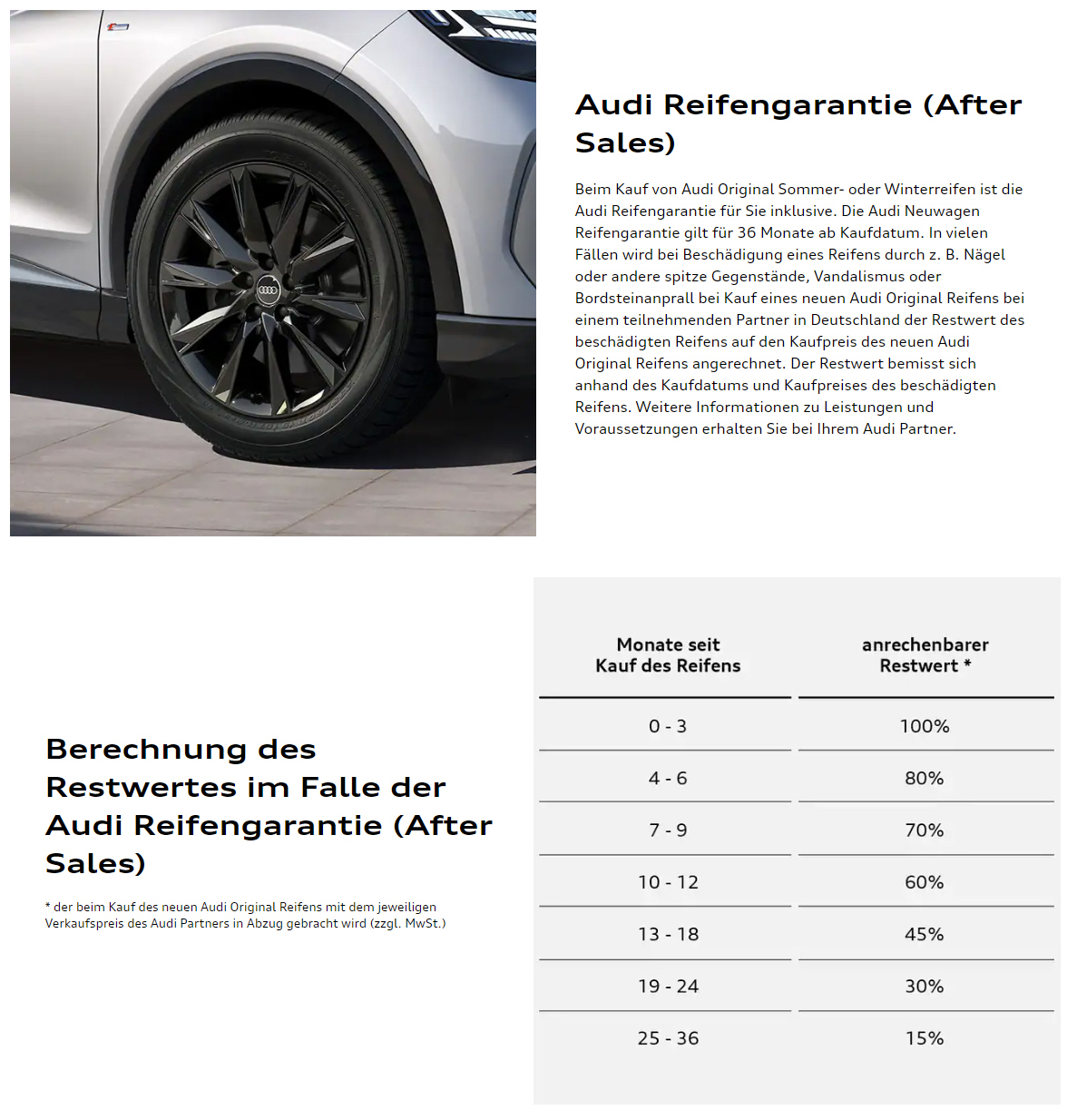 Audi Reifengarantie (After Sales)

Beim Kauf von Audi Original Sommer- oder Winterreifen ist die Audi Reifengarantie für Sie inklusive. Die Audi Neuwagen Reifengarantie gilt für 36 Monate ab Kaufdatum. In vielen Fällen wird bei Beschädigung eines Reifens durch z. B. Nägel oder andere spitze Gegenstände, Vandalismus oder Bordsteinanprall bei Kauf eines neuen Audi Original Reifens bei einem teilnehmenden Partner in Deutschland der Restwert des beschädigten Reifens auf den Kaufpreis des neuen Audi Original Reifens angerechnet. Der Restwert bemisst sich anhand des Kaufdatums und Kaufpreises des beschädigten Reifens. Weitere Informationen zu Leistungen und Voraussetzungen erhalten Sie bei Ihrem Audi Partner.

Berechnung des Restwertes im Falle der Audi Reifengarantie (After Sales)

* der beim Kauf des neuen Audi Original Reifens mit dem jeweiligen Verkaufspreis des Audi Partners in Abzug gebracht wird (zzgl. MwSt.)

| Monate seit Kauf des Reifens | anrechenbarer Restwert * |
|---|---|
| 0 - 3 | 100% |
| 4 - 6 | 80% |
| 7 - 9 | 70% |
| 10 - 12 | 60% |
| 13 - 18 | 45% |
| 19 - 24 | 30% |
| 25 - 36 | 15% |